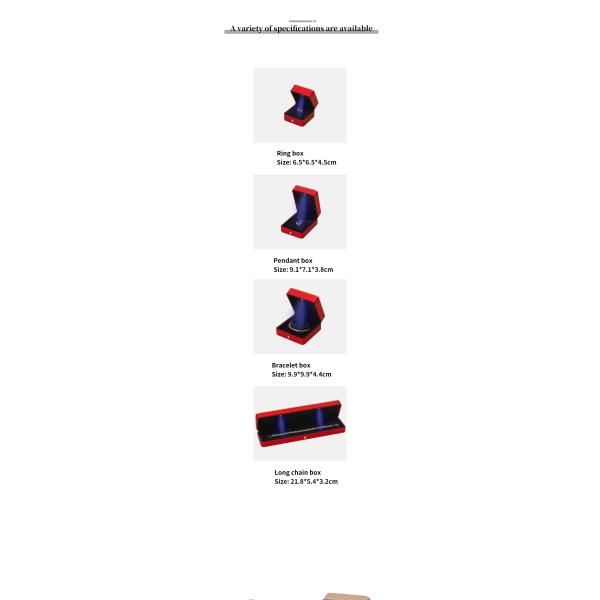 A variety of specifications are available

Ring box
Size: 6.5*6.5*4.5cm

Pendant box
Size: 9.1*7.1*3.8cm

Bracelet box
Size: 9.9*9.9*4.4cm

Long chain box
Size: 21.8*5.4*3.2cm